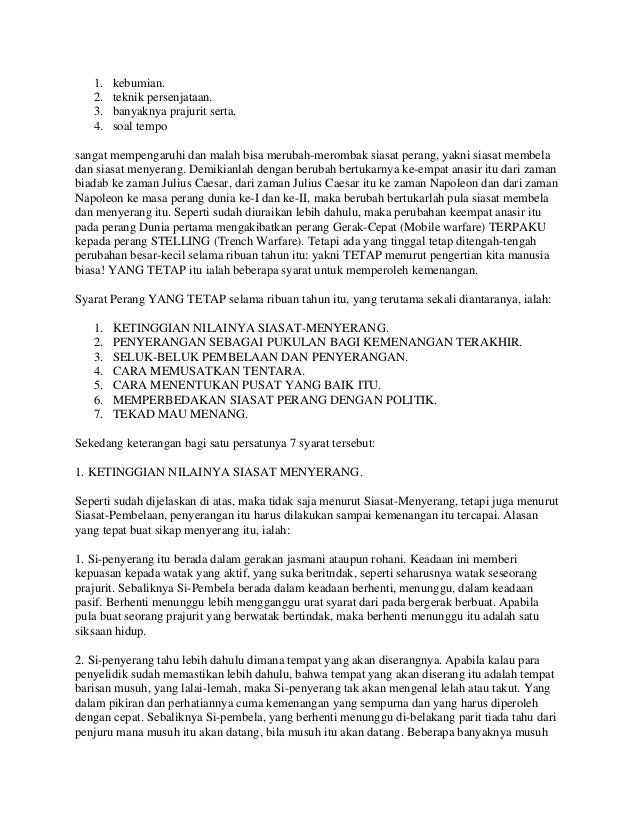 1. kebumian.
2. teknik persenjataan.
3. banyaknya prajurit serta.
4. soal tempo

sangat mempengaruhi dan malah bisa merubah-merombak siasat perang, yakni siasat membela dan siasat menyerang. Demikianlah dengan berubah bertukarnya ke-empat anasir itu dari zaman biadab ke zaman Julius Caesar, dari zaman Julius Caesar itu ke zaman Napoleon dan dari zaman Napoleon ke masa perang dunia ke-I dan ke-II, maka berubah bertukarlah pula siasat membela dan menyerang itu. Seperti sudah diuraikan lebih dahulu, maka perubahan keempat anasir itu pada perang Dunia pertama mengakibatkan perang Gerak-Cepat (Mobile warfare) TERPAKU kepada perang STELLING (Trench Warfare). Tetapi ada yang tinggal tetap ditengah-tengah perubahan besar-kecil selama ribuan tahun itu: yakni TETAP menurut pengertian kita manusia biasa! YANG TETAP itu ialah beberapa syarat untuk memperoleh kemenangan.

Syarat Perang YANG TETAP selama ribuan tahun itu, yang terutama sekali diantaranya, ialah:

1. KETINGGIAN NILAINYA SIASAT-MENYERANG.
2. PENYERANGAN SEBAGAI PUKULAN BAGI KEMENANGAN TERAKHIR.
3. SELUK-BELUK PEMBELAAN DAN PENYERANGAN.
4. CARA MEMUSATKAN TENTARA.
5. CARA MENENTUKAN PUSAT YANG BAIK ITU.
6. MEMPERBEDAKAN SIASAT PERANG DENGAN POLITIK.
7. TEKAD MAU MENANG.

Sekedang keterangan bagi satu persatunya 7 syarat tersebut:

1. KETINGGIAN NILAINYA SIASAT MENYERANG.

Seperti sudah dijelaskan di atas, maka tidak saja menurut Siasat-Menyerang, tetapi juga menurut Siasat-Pembelaan, penyerangan itu harus dilakukan sampai kemenangan itu tercapai. Alasan yang tepat buat sikap menyerang itu, ialah:

1. Si-penyerang itu berada dalam gerakan jasmani ataupun rohani. Keadaan ini memberi kepuasan kepada watak yang aktif, yang suka beritndak, seperti seharusnya watak seseorang prajurit. Sebaliknya Si-Pembela berada dalam keadaan berhenti, menunggu, dalam keadaan pasif. Berhenti menunggu lebih mengganggu urat syarat dari pada bergerak berbuat. Apabila pula buat seorang prajurit yang berwatak bertindak, maka berhenti menunggu itu adalah satu siksaan hidup.

2. Si-penyerang tahu lebih dahulu dimana tempat yang akan diserangnya. Apabila kalau para penyelidik sudah memastikan lebih dahulu, bahwa tempat yang akan diserang itu adalah tempat barisan musuh, yang lalai-lemah, maka Si-penyerang tak akan mengenal lelah atau takut. Yang dalam pikiran dan perhatiannya cuma kemenangan yang sempurna dan yang harus diperoleh dengan cepat. Sebaliknya Si-pembela, yang berhenti menunggu di-belakang parit tiada tahu dari penjuru mana musuh itu akan datang, bila musuh itu akan datang. Beberapa banyaknya musuh